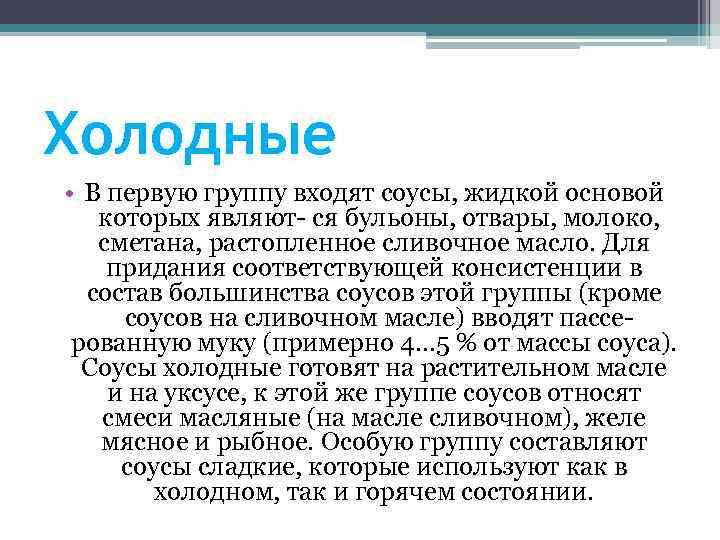 Холодные

• В первую группу входят соусы, жидкой основой которых являют- ся бульоны, отвары, молоко, сметана, растопленное сливочное масло. Для придания соответствующей консистенции в состав большинства соусов этой группы (кроме соусов на сливочном масле) вводят пассерованную муку (примерно 4...5 % от массы соуса). Соусы холодные готовят на растительном масле и на уксусе, к этой же группе соусов относят смеси масляные (на масле сливочном), желе мясное и рыбное. Особую группу составляют соусы сладкие, которые используют как в холодном, так и горячем состоянии.